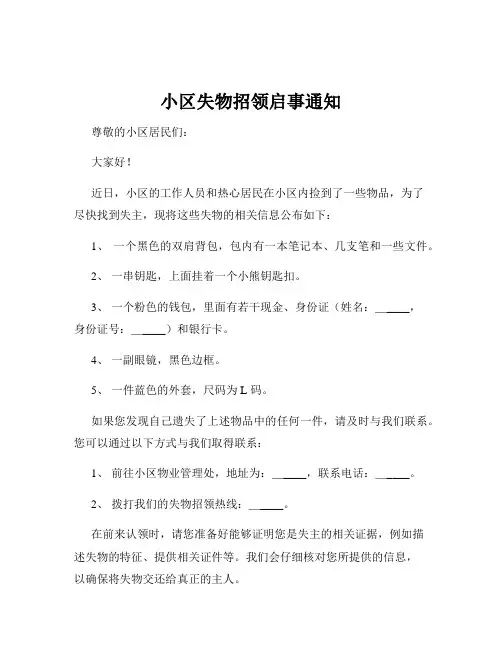 小区失物招领启事通知

尊敬的小区居民们:

大家好!

近日，小区的工作人员和热心居民在小区内捡到了一些物品，为了尽快找到失主，现将这些失物的相关信息公布如下：

1、 一个黑色的双肩背包，包内有一本笔记本、几支笔和一些文件。

2、 一串钥匙，上面挂着一个小熊钥匙扣。

3、 一个粉色的钱包，里面有若干现金、身份证（姓名：______，身份证号：______）和银行卡。

4、 一副眼镜，黑色边框。

5、 一件蓝色的外套，尺码为 L 码。

如果您发现自己遗失了上述物品中的任何一件，请及时与我们联系。您可以通过以下方式与我们取得联系：

1、 前往小区物业管理处，地址为：______，联系电话：______。

2、 拨打我们的失物招领热线：______。

在前来认领时，请您准备好能够证明您是失主的相关证据，例如描述失物的特征、提供相关证件等。我们会仔细核对您所提供的信息，以确保将失物交还给真正的主人。